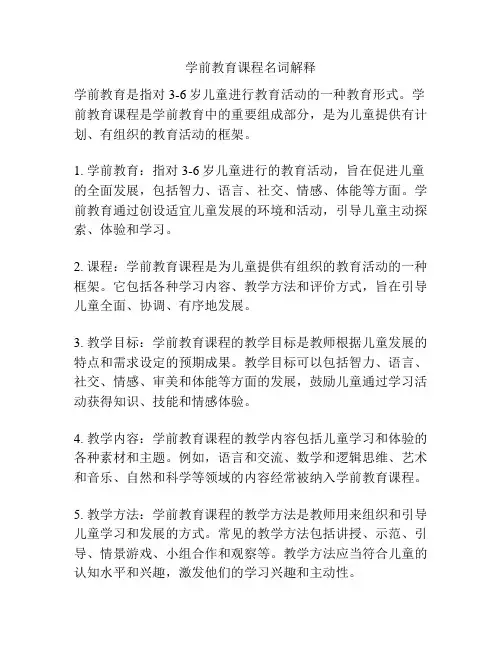 学前教育课程名词解释

学前教育是指对 3-6 岁儿童进行教育活动的一种教育形式。学前教育课程是学前教育中的重要组成部分，是为儿童提供有计划、有组织的教育活动的框架。

1. 学前教育：指对 3-6 岁儿童进行的教育活动，旨在促进儿童的全面发展，包括智力、语言、社交、情感、体能等方面。学前教育通过创设适宜儿童发展的环境和活动，引导儿童主动探索、体验和学习。

2. 课程：学前教育课程是为儿童提供有组织的教育活动的一种框架。它包括各种学习内容、教学方法和评价方式，旨在引导儿童全面、协调、有序地发展。

3. 教学目标：学前教育课程的教学目标是教师根据儿童发展的特点和需求设定的预期成果。教学目标可以包括智力、语言、社交、情感、审美和体能等方面的发展，鼓励儿童通过学习活动获得知识、技能和情感体验。

4. 教学内容：学前教育课程的教学内容包括儿童学习和体验的各种素材和主题。例如，语言和交流、数学和逻辑思维、艺术和音乐、自然和科学等领域的内容经常被纳入学前教育课程。

5. 教学方法：学前教育课程的教学方法是教师用来组织和引导儿童学习和发展的方式。常见的教学方法包括讲授、示范、引导、情景游戏、小组合作和观察等。教学方法应当符合儿童的认知水平和兴趣，激发他们的学习兴趣和主动性。